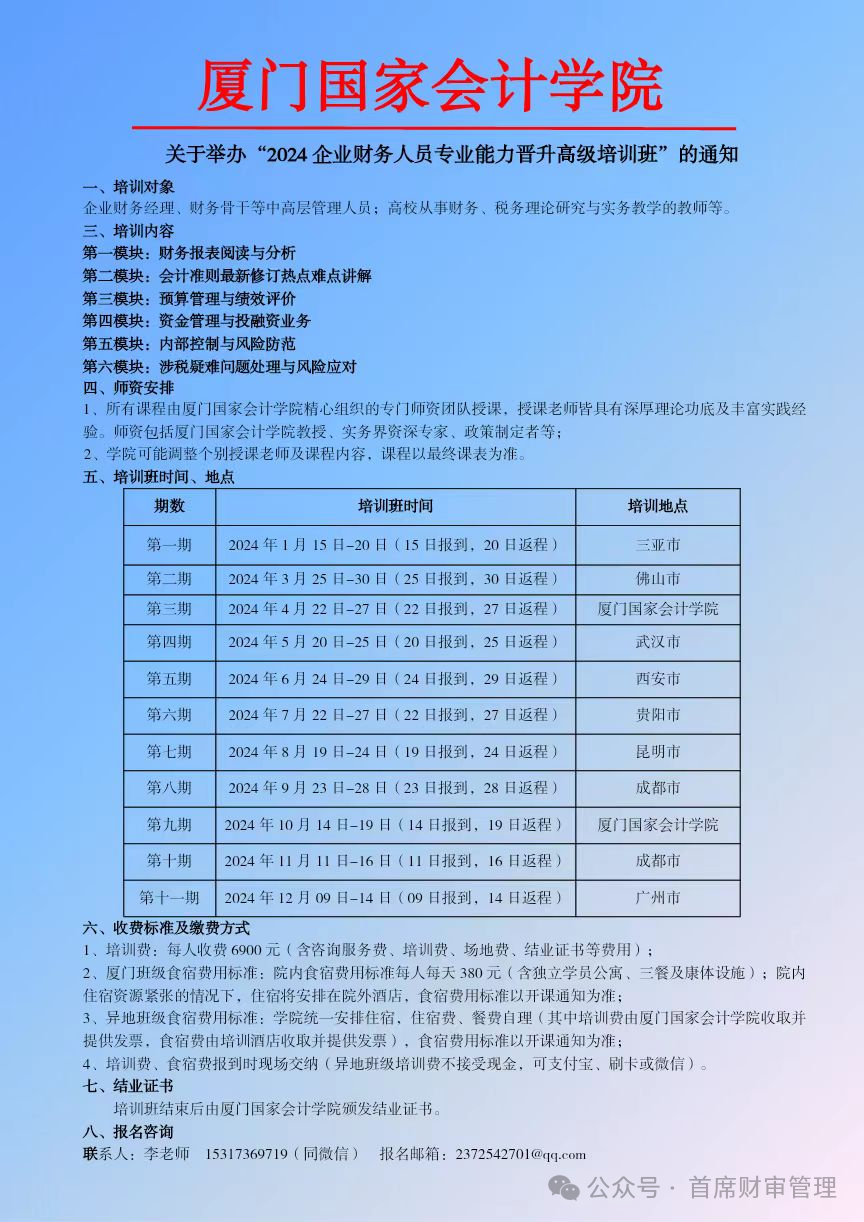 厦门国家会计学院

关于举办“2024 企业财务人员专业能力晋升高级培训班”的通知

一、培训对象
企业财务经理、财务骨干等中高层管理人员；高校从事财务、税务理论研究与实务教学的教师等。
三、培训内容
第一模块：财务报表阅读与分析
第二模块：会计准则最新修订热点难点讲解
第三模块：预算管理与绩效评价
第四模块：资金管理与投融资业务
第五模块：内部控制与风险防范
第六模块：涉税疑难问题处理与风险应对
四、师资安排
1、所有课程由厦门国家会计学院精心组织的专门师资团队授课，授课老师皆具有深厚理论功底及丰富实践经验。师资包括厦门国家会计学院教授、实务界资深专家、政策制定者等；
2、学院可能调整个别授课老师及课程内容，课程以最终课表为准。
五、培训班时间、地点

| 期数 | 培训班时间 | 培训地点 |
|---|---|---|
| 第一期 | 2024 年 1 月 15 日–20 日（15 日报到，20 日返程） | 三亚市 |
| 第二期 | 2024 年 3 月 25 日–30 日（25 日报到，30 日返程） | 佛山市 |
| 第三期 | 2024 年 4 月 22 日–27 日（22 日报到，27 日返程） | 厦门国家会计学院 |
| 第四期 | 2024 年 5 月 20 日–25 日（20 日报到，25 日返程） | 武汉市 |
| 第五期 | 2024 年 6 月 24 日–29 日（24 日报到，29 日返程） | 西安市 |
| 第六期 | 2024 年 7 月 22 日–27 日（22 日报到，27 日返程） | 贵阳市 |
| 第七期 | 2024 年 8 月 19 日–24 日（19 日报到，24 日返程） | 昆明市 |
| 第八期 | 2024 年 9 月 23 日–28 日（23 日报到，28 日返程） | 成都市 |
| 第九期 | 2024 年 10 月 14 日–19 日（14 日报到，19 日返程） | 厦门国家会计学院 |
| 第十期 | 2024 年 11 月 11 日–16 日（11 日报到，16 日返程） | 成都市 |
| 第十一期 | 2024 年 12 月 09 日–14 日（09 日报到，14 日返程） | 广州市 |

六、收费标准及缴费方式
1、培训费：每人收费 6900 元（含咨询服务费、培训费、场地费、结业证书等费用）；
2、厦门班级食宿费用标准：院内食宿费用标准每人每天 380 元（含独立学员公寓、三餐及康体设施）；院内住宿资源紧张的情况下，住宿将安排在院外酒店，食宿费用标准以开课通知为准；
3、异地班级食宿费用标准：学院统一安排住宿，住宿费、餐费自理（其中培训费由厦门国家会计学院收取并提供发票，食宿费由培训酒店收取并提供发票），食宿费用标准以开课通知为准；
4、培训费、食宿费报到时现场交纳（异地班级培训费不接受现金，可支付宝、刷卡或微信）。
七、结业证书
培训班结束后由厦门国家会计学院颁发结业证书。
八、报名咨询
联系人：李老师 15317369719（同微信） 报名邮箱：2372542701@qq.com

公众号 · 首席财审管理